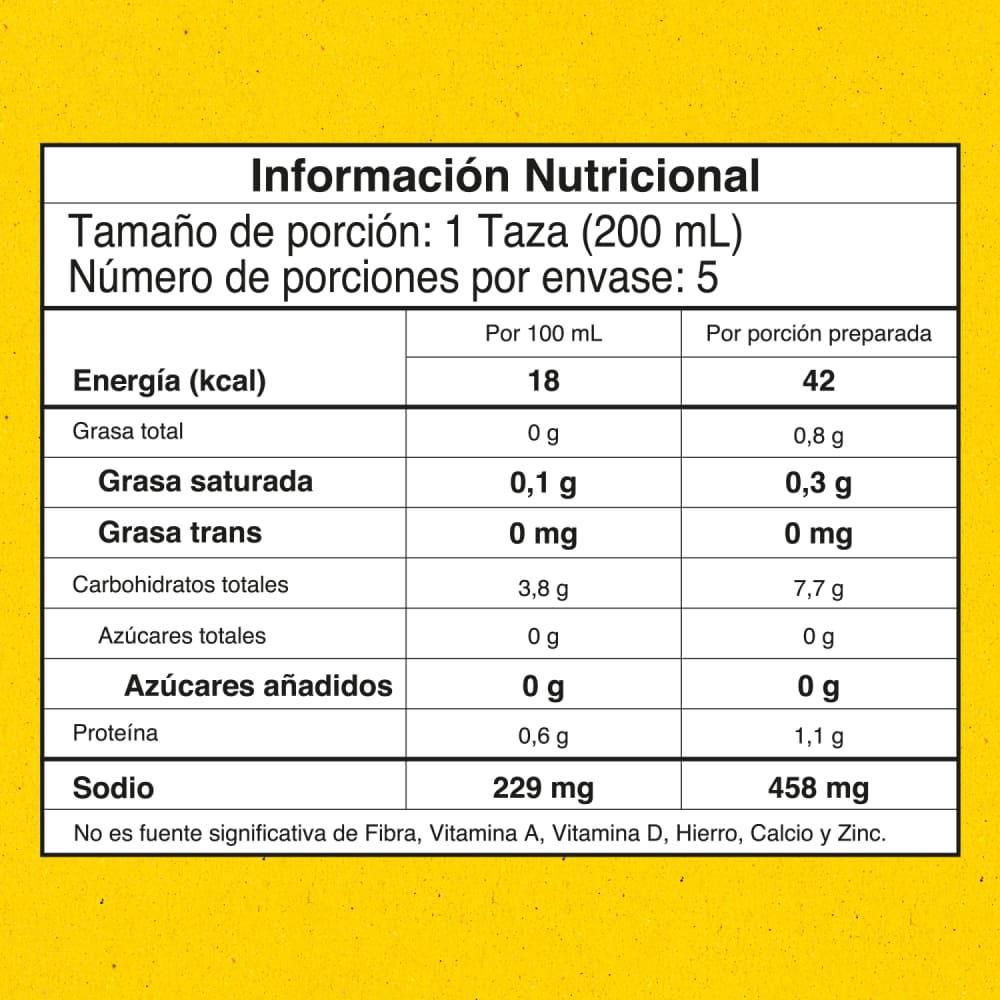 Información Nutricional

Tamaño de porción: 1 Taza (200 mL)
Número de porciones por envase: 5

| | Por 100 mL | Por porción preparada |
|---|---|---|
| Energía (kcal) | 18 | 42 |
| Grasa total | 0 g | 0,8 g |
| Grasa saturada | 0,1 g | 0,3 g |
| Grasa trans | 0 mg | 0 mg |
| Carbohidratos totales | 3,8 g | 7,7 g |
| Azúcares totales | 0 g | 0 g |
| Azúcares añadidos | 0 g | 0 g |
| Proteína | 0,6 g | 1,1 g |
| Sodio | 229 mg | 458 mg |

No es fuente significativa de Fibra, Vitamina A, Vitamina D, Hierro, Calcio y Zinc.